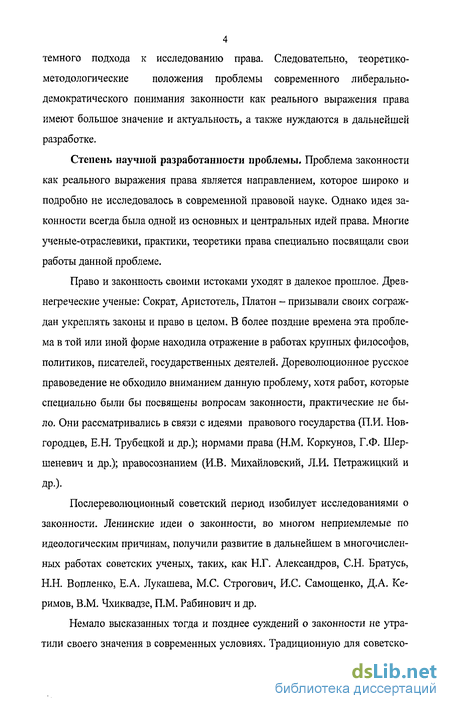 4

темного подхода к исследованию права. Следовательно, теоретико-методологические положения проблемы современного либерально-демократического понимания законности как реального выражения права имеют большое значение и актуальность, а также нуждаются в дальнейшей разработке.

Степень научной разработанности проблемы. Проблема законности как реального выражения права является направлением, которое широко и подробно не исследовалось в современной правовой науке. Однако идея законности всегда была одной из основных и центральных идей права. Многие ученые-отраслевики, практики, теоретики права специально посвящали свои работы данной проблеме.

Право и законность своими истоками уходят в далекое прошлое. Древнегреческие ученые: Сократ, Аристотель, Платон – призывали своих сограждан укреплять законы и право в целом. В более поздние времена эта проблема в той или иной форме находила отражение в работах крупных философов, политиков, писателей, государственных деятелей. Дореволюционное русское правоведение не обходило вниманием данную проблему, хотя работ, которые специально были бы посвящены вопросам законности, практические не было. Они рассматривались в связи с идеями правового государства (П.И. Новгородцев, Е.Н. Трубецкой и др.); нормами права (Н.М. Коркунов, Г.Ф. Шершеневич и др.); правосознанием (И.В. Михайловский, Л.И. Петражицкий и др.).

Послереволюционный советский период изобилует исследованиями о законности. Ленинские идеи о законности, во многом неприемлемые по идеологическим причинам, получили развитие в дальнейшем в многочисленных работах советских ученых, таких, как Н.Г. Александров, С.Н. Братусь, Н.Н. Вопленко, Е.А. Лукашева, М.С. Строгович, И.С. Самощенко, Д.А. Керимов, В.М. Чхиквадзе, П.М. Рабинович и др.

Немало высказанных тогда и позднее суждений о законности не утратили своего значения в современных условиях. Традиционную для советско-

dsLib.net
библиотека диссертаций